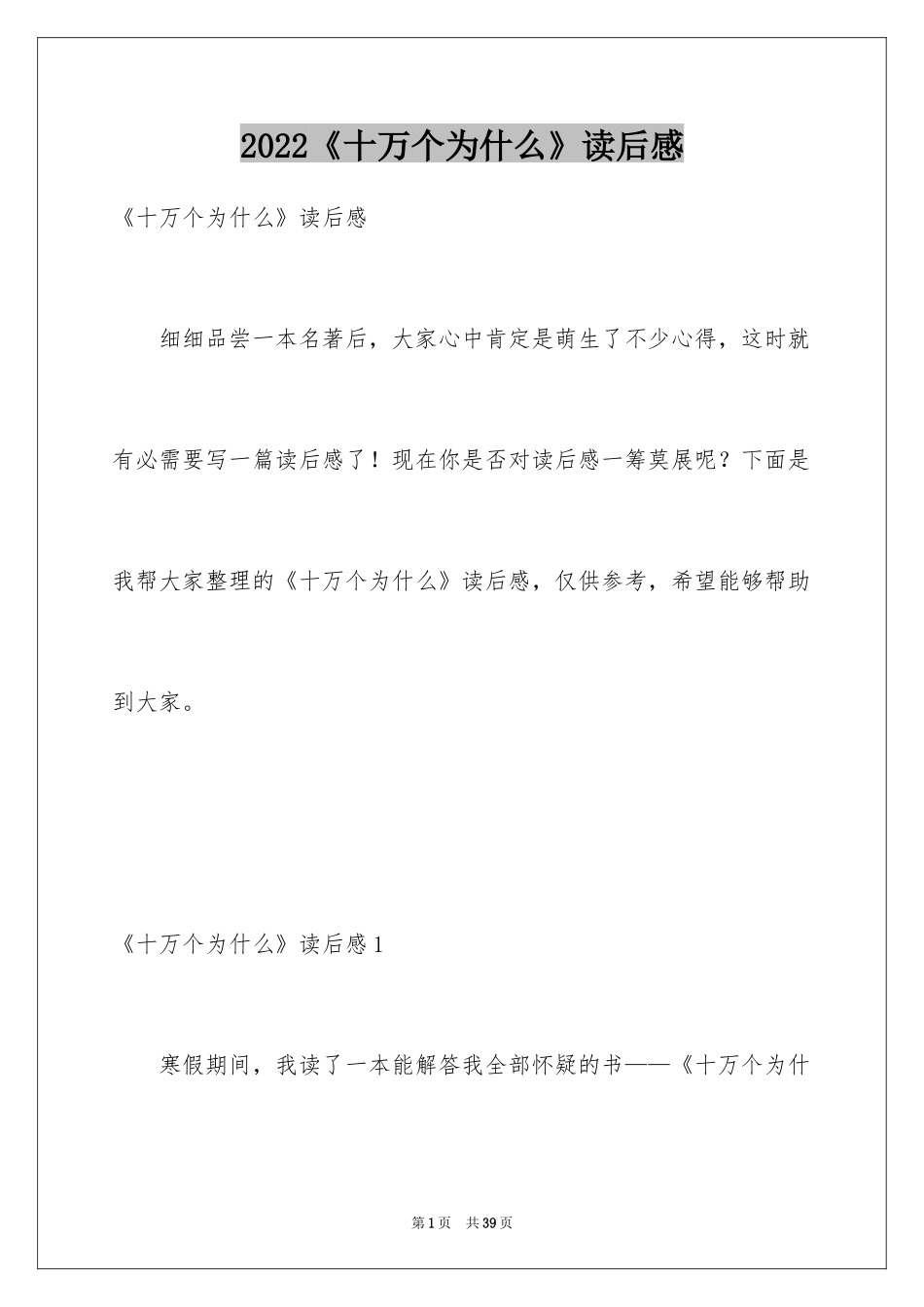 2022《十万个为什么》读后感

《十万个为什么》读后感

细细品尝一本名著后，大家心中肯定是萌生了不少心得，这时就有必需要写一篇读后感了！现在你是否对读后感一筹莫展呢？下面是我帮大家整理的《十万个为什么》读后感，仅供参考，希望能够帮助到大家。

《十万个为什么》读后感1

寒假期间，我读了一本能解答我全部怀疑的书——《十万个为什

第1页 共39页